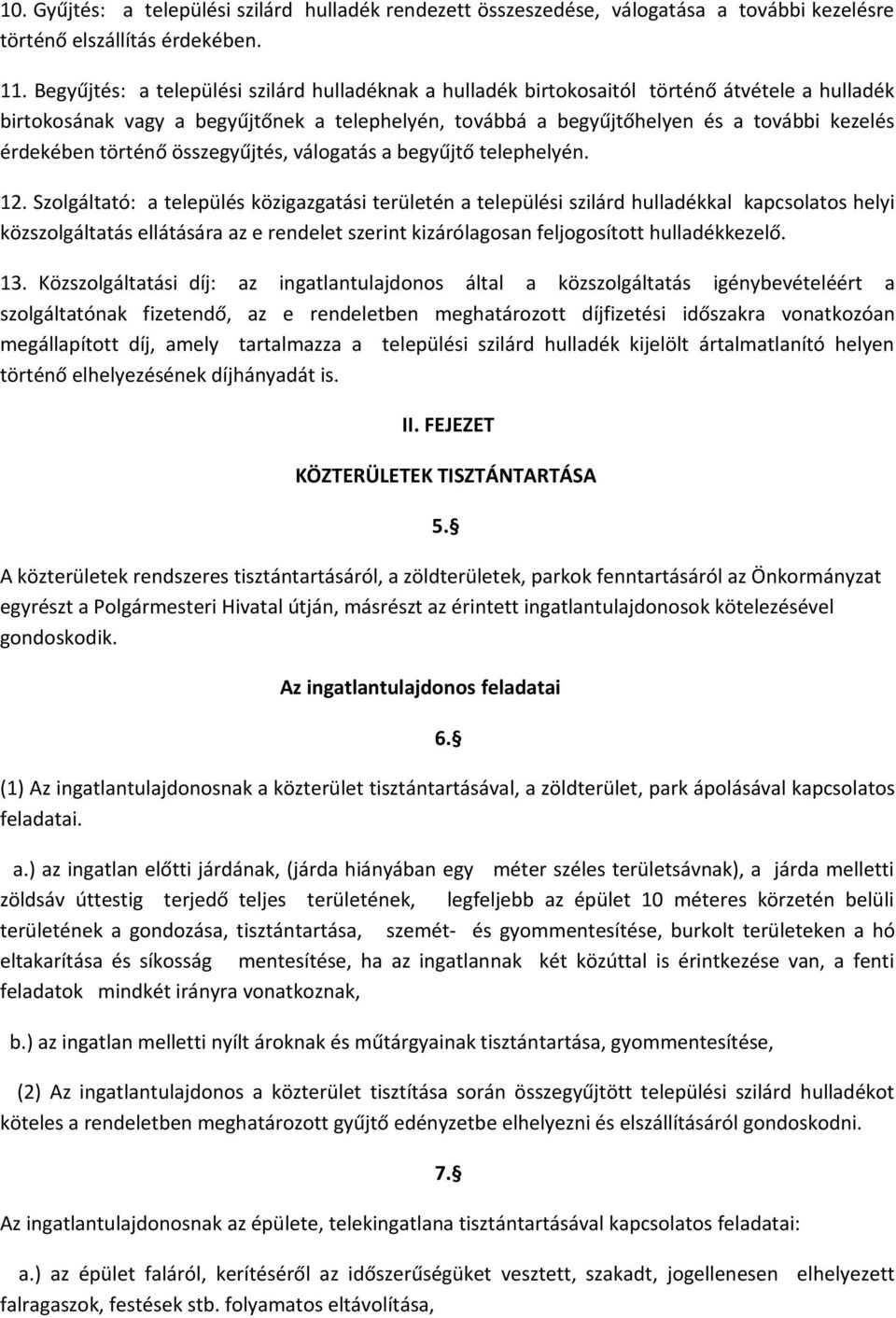 10. Gyűjtés: a települési szilárd hulladék rendezett összeszedése, válogatása a további kezelésre történő elszállítás érdekében.

11. Begyűjtés: a települési szilárd hulladéknak a hulladék birtokosaitól történő átvétele a hulladék birtokosának vagy a begyűjtőnek a telephelyén, továbbá a begyűjtőhelyen és a további kezelés érdekében történő összegyűjtés, válogatás a begyűjtő telephelyén.

12. Szolgáltató: a település közigazgatási területén a települési szilárd hulladékkal kapcsolatos helyi közszolgáltatás ellátására az e rendelet szerint kizárólagosan feljogosított hulladékkezelő.

13. Közszolgáltatási díj: az ingatlantulajdonos által a közszolgáltatás igénybevételéért a szolgáltatónak fizetendő, az e rendeletben meghatározott díjfizetési időszakra vonatkozóan megállapított díj, amely tartalmazza a települési szilárd hulladék kijelölt ártalmatlanító helyen történő elhelyezésének díjhányadát is.

II. FEJEZET

KÖZTERÜLETEK TISZTÁNTARTÁSA

5.§

A közterületek rendszeres tisztántartásáról, a zöldterületek, parkok fenntartásáról az Önkormányzat egyrészt a Polgármesteri Hivatal útján, másrészt az érintett ingatlantulajdonosok kötelezésével gondoskodik.

Az ingatlantulajdonos feladatai

6.§

(1) Az ingatlantulajdonosnak a közterület tisztántartásával, a zöldterület, park ápolásával kapcsolatos feladatai.

a.) az ingatlan előtti járdának, (járda hiányában egy méter széles területsávnak), a járda melletti zöldsáv úttestig terjedő teljes területének, legfeljebb az épület 10 méteres körzetén belüli területének a gondozása, tisztántartása, szemét- és gyommentesítése, burkolt területeken a hó eltakarítása és síkosság mentesítése, ha az ingatlannak két közúttal is érintkezése van, a fenti feladatok mindkét irányra vonatkoznak,

b.) az ingatlan melletti nyílt ároknak és műtárgyainak tisztántartása, gyommentesítése,

(2) Az ingatlantulajdonos a közterület tisztítása során összegyűjtött települési szilárd hulladékot köteles a rendeletben meghatározott gyűjtő edényzetbe elhelyezni és elszállításáról gondoskodni.

7.§

Az ingatlantulajdonosnak az épülete, telekingatlana tisztántartásával kapcsolatos feladatai:

a.) az épület faláról, kerítéséről az időszerűségüket vesztett, szakadt, jogellenesen elhelyezett falragaszok, festések stb. folyamatos eltávolítása,